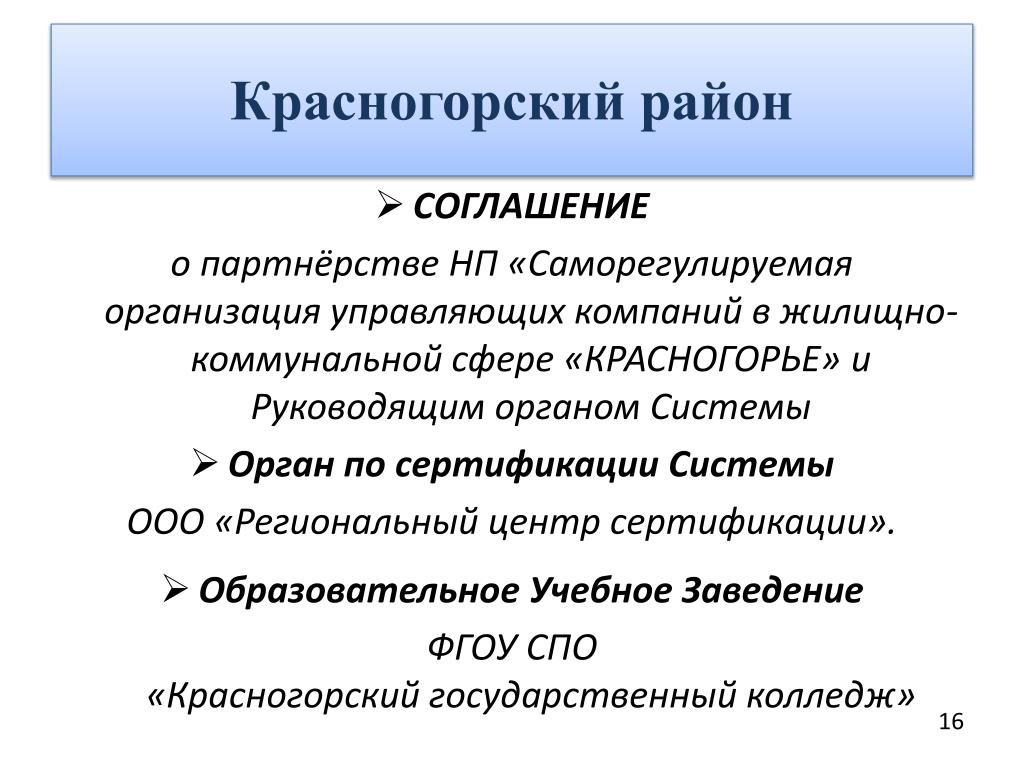 Красногорский район

➢ СОГЛАШЕНИЕ

о партнёрстве НП «Саморегулируемая организация управляющих компаний в жилищно-коммунальной сфере «КРАСНОГОРЬЕ» и Руководящим органом Системы

➢ Орган по сертификации Системы

ООО «Региональный центр сертификации».

➢ Образовательное Учебное Заведение

ФГОУ СПО

«Красногорский государственный колледж»

16